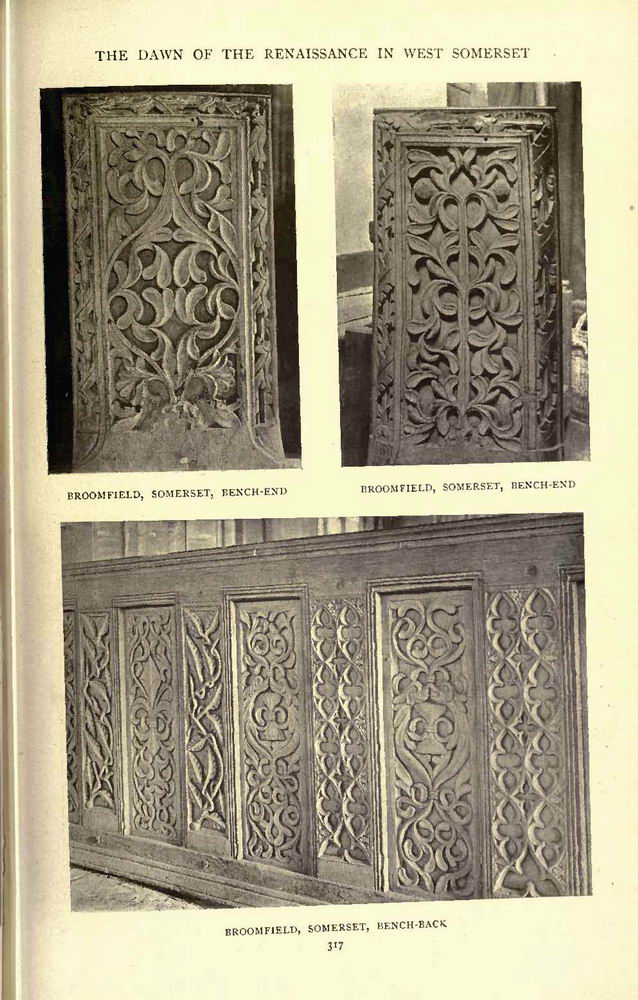 THE DAWN OF THE RENAISSANCE IN WEST SOMERSET

BROOMFIELD, SOMERSET, BENCH-END

BROOMFIELD, SOMERSET, BENCH-END

BROOMFIELD, SOMERSET, BENCH-BACK

317